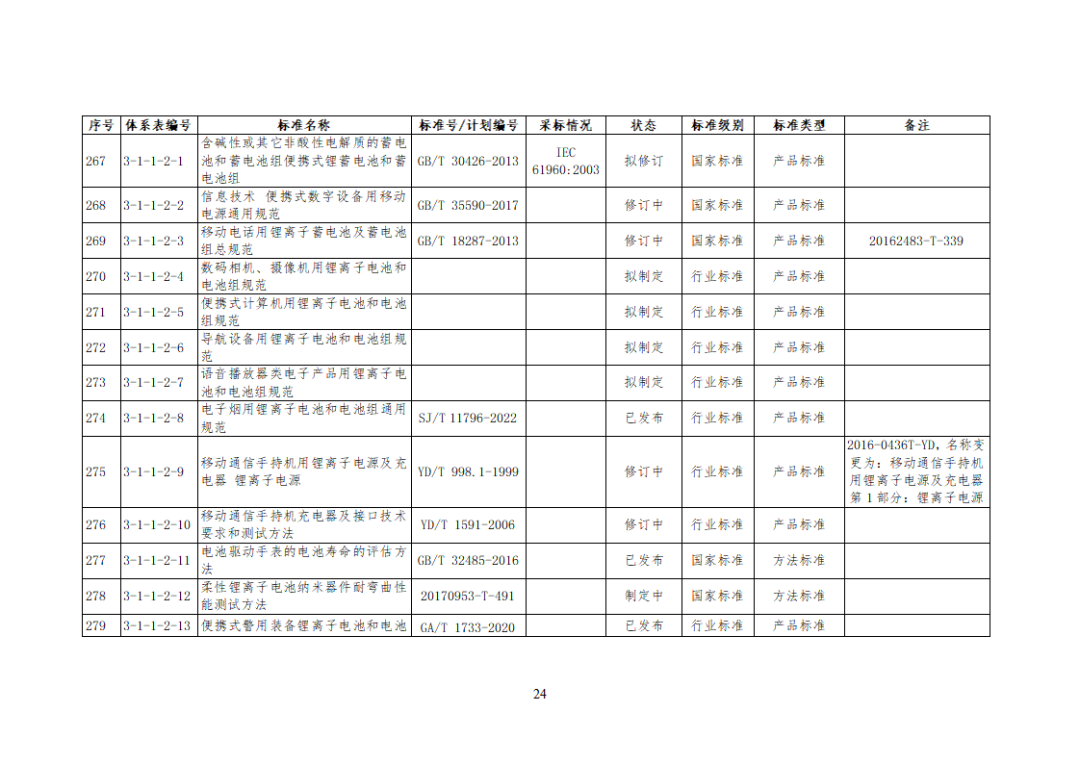 | 序号 | 体系表编号 | 标准名称 | 标准号/计划编号 | 采标情况 | 状态 | 标准级别 | 标准类型 | 备注 |
|---|---|---|---|---|---|---|---|---|
| 267 | 3-1-1-2-1 | 含碱性或其它非酸性电解质的蓄电池和蓄电池组便携式锂蓄电池和蓄电池组 | GB/T 30426-2013 | IEC 61960:2003 | 拟修订 | 国家标准 | 产品标准 | |
| 268 | 3-1-1-2-2 | 信息技术 便携式数字设备用移动电源通用规范 | GB/T 35590-2017 | | 修订中 | 国家标准 | 产品标准 | |
| 269 | 3-1-1-2-3 | 移动电话用锂离子蓄电池及蓄电池组总规范 | GB/T 18287-2013 | | 修订中 | 国家标准 | 产品标准 | 20162483-T-339 |
| 270 | 3-1-1-2-4 | 数码相机、摄像机用锂离子电池和电池组规范 | | | 拟制定 | 行业标准 | 产品标准 | |
| 271 | 3-1-1-2-5 | 便携式计算机用锂离子电池和电池组规范 | | | 拟制定 | 行业标准 | 产品标准 | |
| 272 | 3-1-1-2-6 | 导航设备用锂离子电池和电池组规范 | | | 拟制定 | 行业标准 | 产品标准 | |
| 273 | 3-1-1-2-7 | 语音播放器类电子产品用锂离子电池和电池组规范 | | | 拟制定 | 行业标准 | 产品标准 | |
| 274 | 3-1-1-2-8 | 电子烟用锂离子电池和电池组通用规范 | SJ/T 11796-2022 | | 已发布 | 行业标准 | 产品标准 | |
| 275 | 3-1-1-2-9 | 移动通信手持机用锂离子电源及充电器 锂离子电源 | YD/T 998.1-1999 | | 修订中 | 行业标准 | 产品标准 | 2016-0436T-YD，名称变更为：移动通信手持机用锂离子电源及充电器第1部分：锂离子电源 |
| 276 | 3-1-1-2-10 | 移动通信手持机充电器及接口技术要求和测试方法 | YD/T 1591-2006 | | 修订中 | 行业标准 | 产品标准 | |
| 277 | 3-1-1-2-11 | 电池驱动手表的电池寿命的评估方法 | GB/T 32485-2016 | | 已发布 | 国家标准 | 方法标准 | |
| 278 | 3-1-1-2-12 | 柔性锂离子电池纳米器件耐弯曲性能测试方法 | 20170953-T-491 | | 制定中 | 国家标准 | 方法标准 | |
| 279 | 3-1-1-2-13 | 便携式警用装备锂离子电池和电池 | GA/T 1733-2020 | | 已发布 | 行业标准 | 产品标准 | |

24